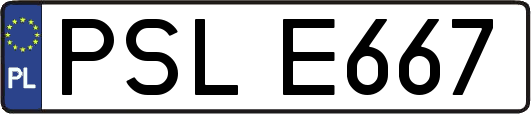 PL
PSL E667